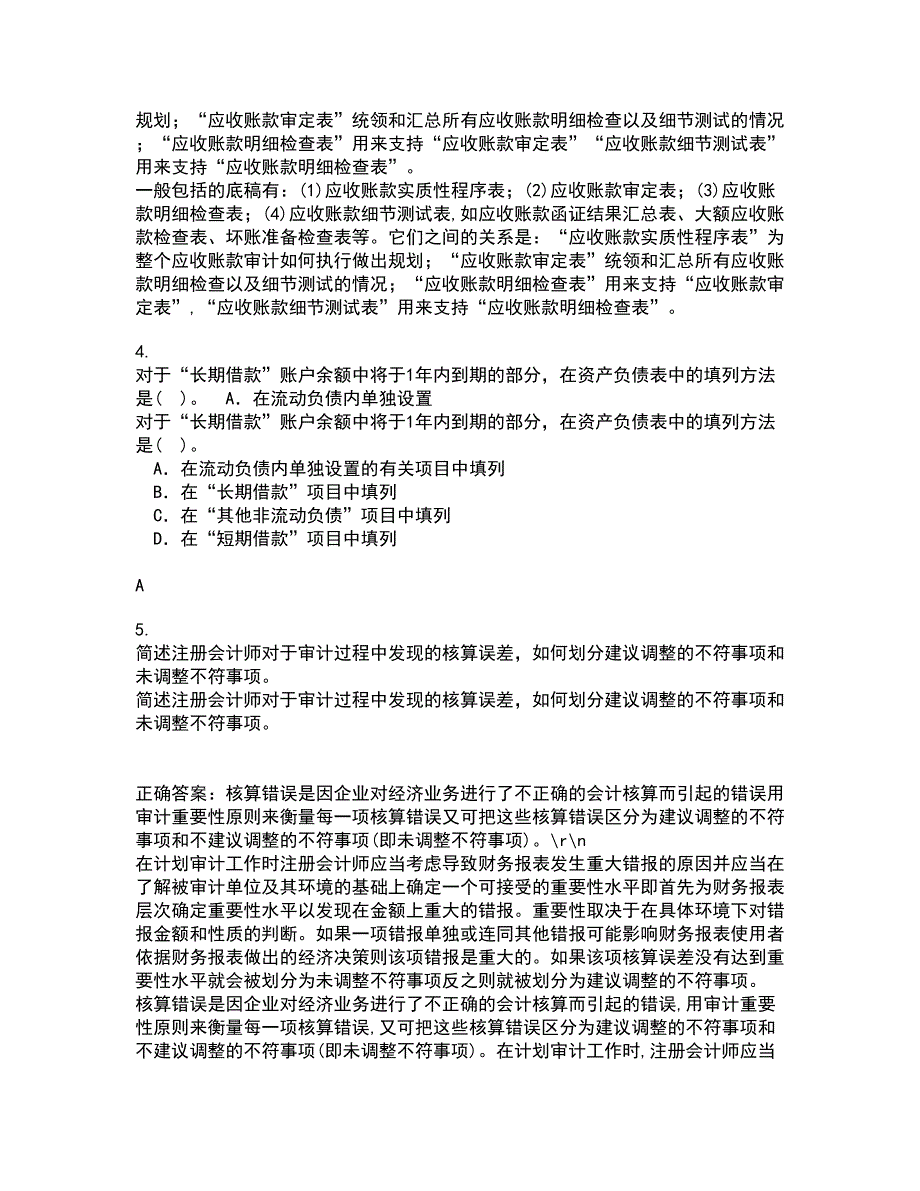 规划；“应收账款审定表”统领和汇总所有应收账款明细检查以及细节测试的情况；“应收账款明细检查表”用来支持“应收账款审定表”“应收账款细节测试表”用来支持“应收账款明细检查表”。
一般包括的底稿有：(1)应收账款实质性程序表；(2)应收账款审定表；(3)应收账款明细检查表；(4)应收账款细节测试表,如应收账款函证结果汇总表、大额应收账款检查表、坏账准备检查表等。它们之间的关系是：“应收账款实质性程序表”为整个应收账款审计如何执行做出规划；“应收账款审定表”统领和汇总所有应收账款明细检查以及细节测试的情况；“应收账款明细检查表”用来支持“应收账款审定表”，“应收账款细节测试表”用来支持“应收账款明细检查表”。

4.
对于“长期借款”账户余额中将于1年内到期的部分，在资产负债表中的填列方法是( )。 A．在流动负债内单独设置
对于“长期借款”账户余额中将于1年内到期的部分，在资产负债表中的填列方法是( )。
A．在流动负债内单独设置的有关项目中填列
B．在“长期借款”项目中填列
C．在“其他非流动负债”项目中填列
D．在“短期借款”项目中填列

A

5.
简述注册会计师对于审计过程中发现的核算误差，如何划分建议调整的不符事项和未调整不符事项。
简述注册会计师对于审计过程中发现的核算误差，如何划分建议调整的不符事项和未调整不符事项。

正确答案：核算错误是因企业对经济业务进行了不正确的会计核算而引起的错误用审计重要性原则来衡量每一项核算错误又可把这些核算错误区分为建议调整的不符事项和不建议调整的不符事项(即未调整不符事项)。\r\n
在计划审计工作时注册会计师应当考虑导致财务报表发生重大错报的原因并应当在了解被审计单位及其环境的基础上确定一个可接受的重要性水平即首先为财务报表层次确定重要性水平以发现在金额上重大的错报。重要性取决于在具体环境下对错报金额和性质的判断。如果一项错报单独或连同其他错报可能影响财务报表使用者依据财务报表做出的经济决策则该项错报是重大的。如果该项核算误差没有达到重要性水平就会被划分为未调整不符事项反之则就被划分为建议调整的不符事项。
核算错误是因企业对经济业务进行了不正确的会计核算而引起的错误,用审计重要性原则来衡量每一项核算错误,又可把这些核算错误区分为建议调整的不符事项和不建议调整的不符事项(即未调整不符事项)。在计划审计工作时,注册会计师应当